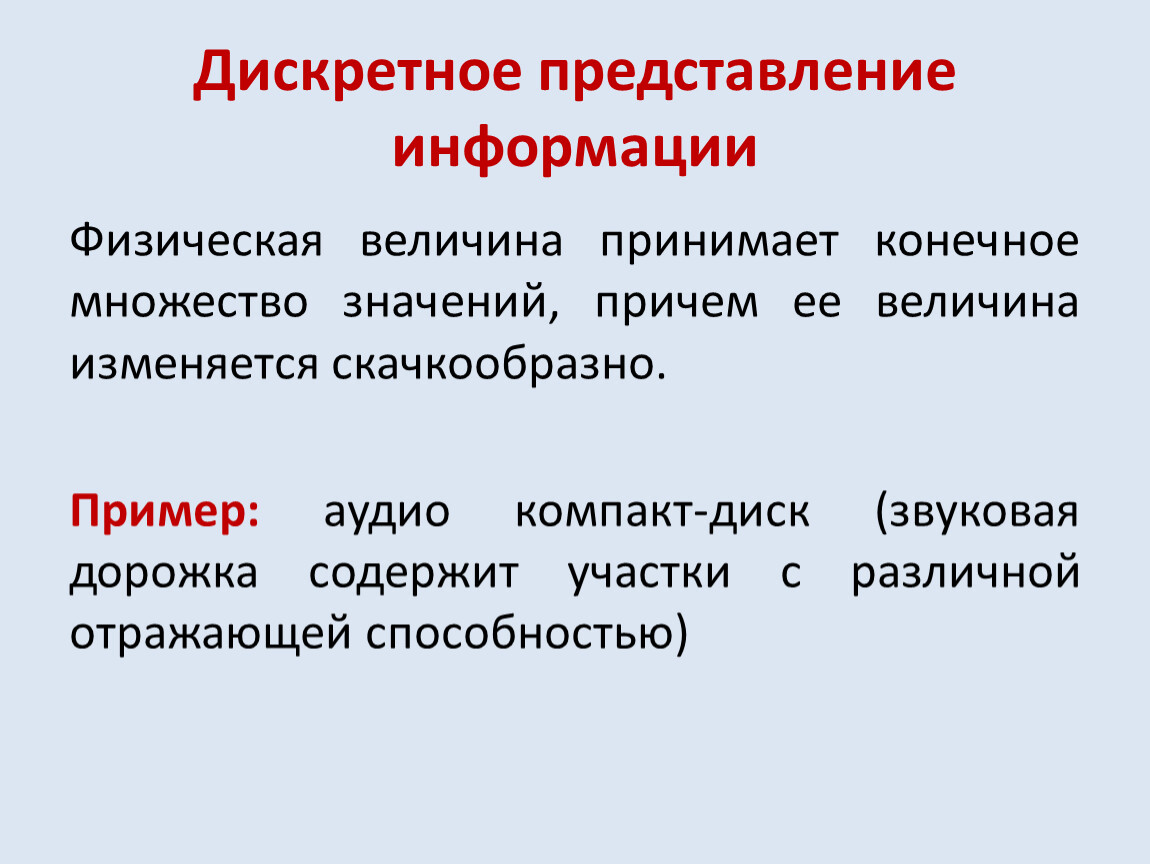 Дискретное представление информации

Физическая величина принимает конечное множество значений, причем ее величина изменяется скачкообразно.

Пример: аудио компакт-диск (звуковая дорожка содержит участки с различной отражающей способностью)